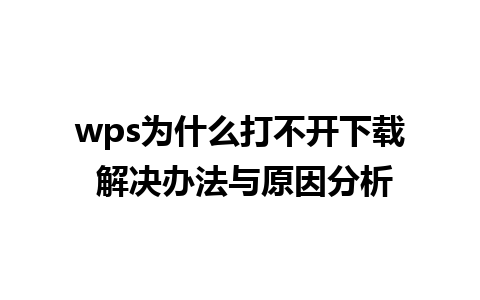 wps为什么打不开下载
解决办法与原因分析